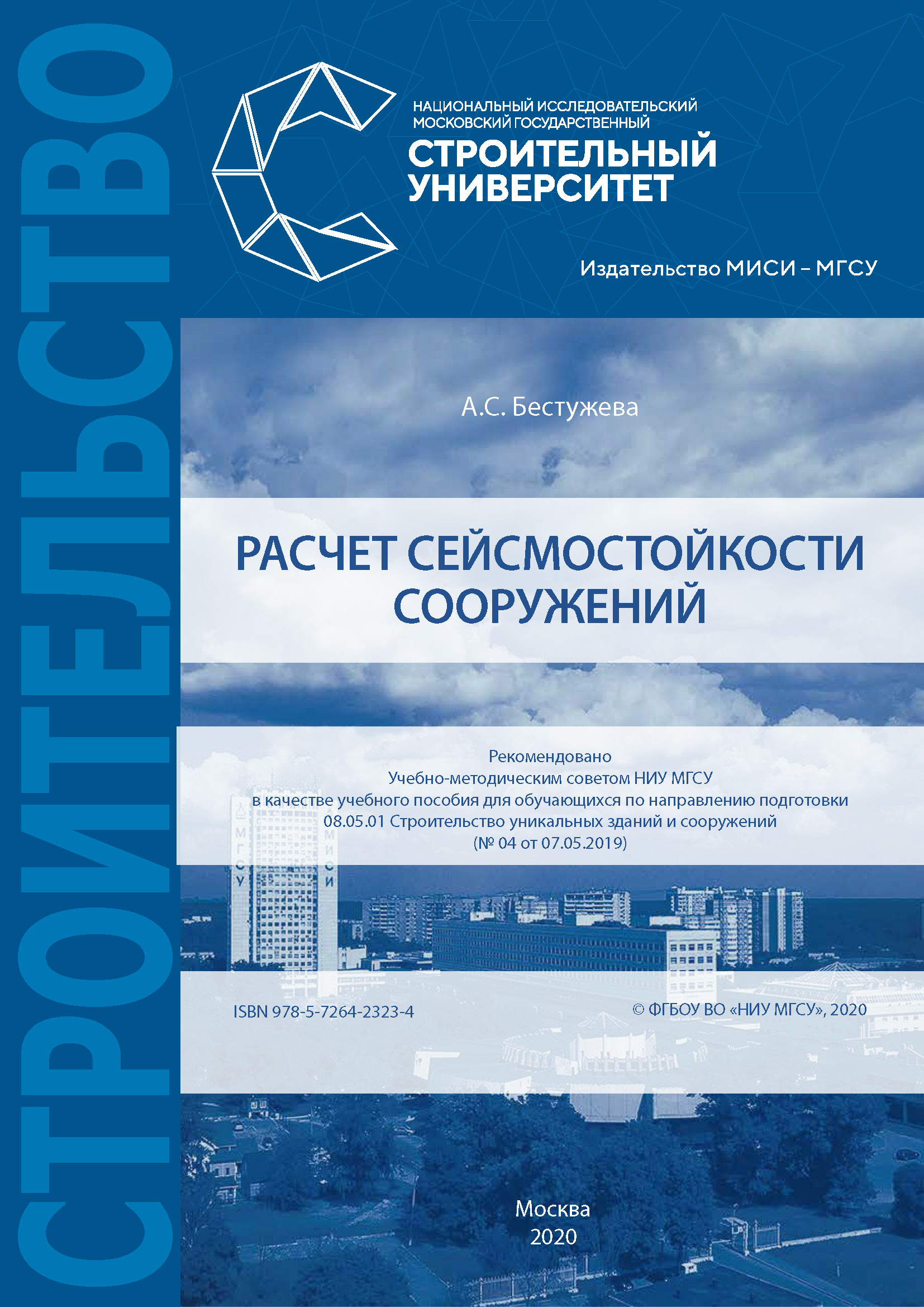 СТРОИТЕЛЬСТВО

НАЦИОНАЛЬНЫЙ ИССЛЕДОВАТЕЛЬСКИЙ МОСКОВСКИЙ ГОСУДАРСТВЕННЫЙ
СТРОИТЕЛЬНЫЙ УНИВЕРСИТЕТ

Издательство МИСИ – МГСУ

А.С. Бестужева

РАСЧЕТ СЕЙСМОСТОЙКОСТИ СООРУЖЕНИЙ

Рекомендовано
Учебно-методическим советом НИУ МГСУ
в качестве учебного пособия для обучающихся по направлению подготовки
08.05.01 Строительство уникальных зданий и сооружений
(№ 04 от 07.05.2019)

МГСУ МИСИ

ISBN 978-5-7264-2323-4

© ФГБОУ ВО «НИУ МГСУ», 2020

Москва
2020